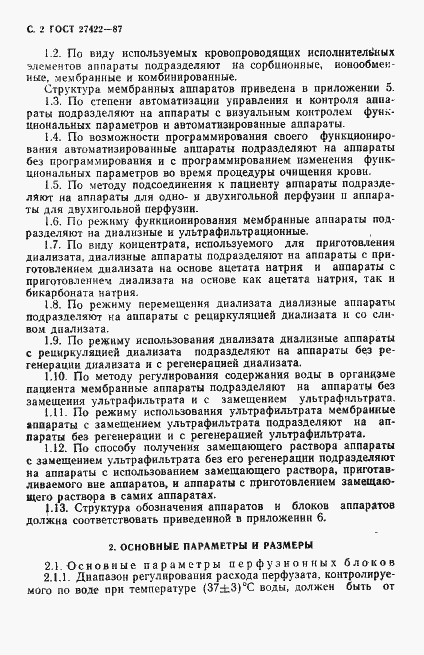 С. 2 ГОСТ 27422—87

1.2. По виду используемых кровопроводящих исполнительных элементов аппараты подразделяют на сорбционные, ионообменные, мембранные и комбинированные.

Структура мембранных аппаратов приведена в приложении 5.

1.3. По степени автоматизации управления и контроля аппараты подразделяют на аппараты с визуальным контролем функциональных параметров и автоматизированные аппараты.

1.4. По возможности программирования своего функционирования автоматизированные аппараты подразделяют на аппараты без программирования и с программированием изменения функциональных параметров во время процедуры очищения крови.

1.5. По методу подсоединения к пациенту аппараты подразделяют на аппараты для одно- и двухигольной перфузии и аппараты для двухигольной перфузии.

1.6. По режиму функционирования мембранные аппараты подразделяют на диализные и ультрафильтрационные.

1.7. По виду концентрата, используемого для приготовления диализата, диализные аппараты подразделяют на аппараты с приготовлением диализата на основе ацетата натрия и аппараты с приготовлением диализата на основе как ацетата натрия, так и бикарбоната натрия.

1.8. По режиму перемещения диализата диализные аппараты подразделяют на аппараты с рециркуляцией диализата и со сливом диализата.

1.9. По режиму использования диализата диализные аппараты с рециркуляцией диализата подразделяют на аппараты без регенерации диализата и с регенерацией диализата.

1.10. По методу регулирования содержания воды в организме пациента мембранные аппараты подразделяют на аппараты без замещения ультрафильтрата и с замещением ультрафильтрата.

1.11. По режиму использования ультрафильтрата мембранные аппараты с замещением ультрафильтрата подразделяют на аппараты без регенерации и с регенерацией ультрафильтрата.

1.12. По способу получения замещающего раствора аппараты с замещением ультрафильтрата без его регенерации подразделяют на аппараты с использованием замещающего раствора, приготавливаемого вне аппаратов, и аппараты с приготовлением замещающего раствора в самих аппаратах.

1.13. Структура обозначения аппаратов и блоков аппаратов должна соответствовать приведенной в приложении 6.

2. ОСНОВНЫЕ ПАРАМЕТРЫ И РАЗМЕРЫ

2.1. Основные параметры перфузионных блоков

2.1.1. Диапазон регулирования расхода перфузата, контролируемого по воде при температуре $(37\pm3)$°С воды, должен быть от